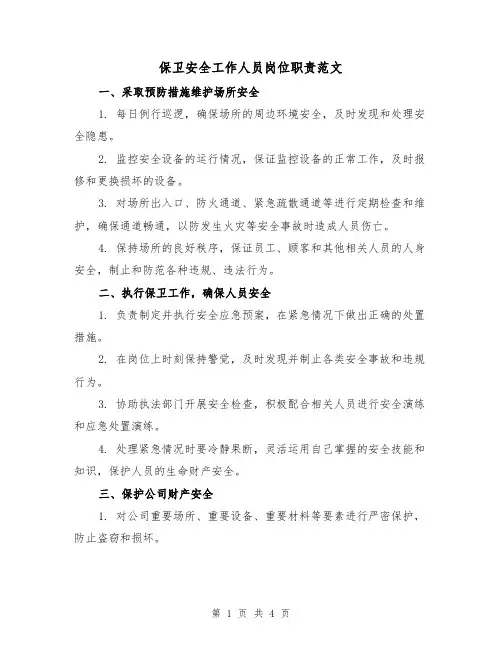 保卫安全工作人员岗位职责范文

一、采取预防措施维护场所安全

1. 每日例行巡逻，确保场所的周边环境安全，及时发现和处理安全隐患。

2. 监控安全设备的运行情况，保证监控设备的正常工作，及时报修和更换损坏的设备。

3. 对场所出入口、防火通道、紧急疏散通道等进行定期检查和维护，确保通道畅通，以防发生火灾等安全事故时造成人员伤亡。

4. 保持场所的良好秩序，保证员工、顾客和其他相关人员的人身安全，制止和防范各种违规、违法行为。

二、执行保卫工作，确保人员安全

1. 负责制定并执行安全应急预案，在紧急情况下做出正确的处置措施。

2. 在岗位上时刻保持警觉，及时发现并制止各类安全事故和违规行为。

3. 协助执法部门开展安全检查，积极配合相关人员进行安全演练和应急处置演练。

4. 处理紧急情况时要冷静果断，灵活运用自己掌握的安全技能和知识，保护人员的生命财产安全。

三、保护公司财产安全

1. 对公司重要场所、重要设备、重要材料等要素进行严密保护，防止盗窃和损坏。

第 1 页 共 4 页